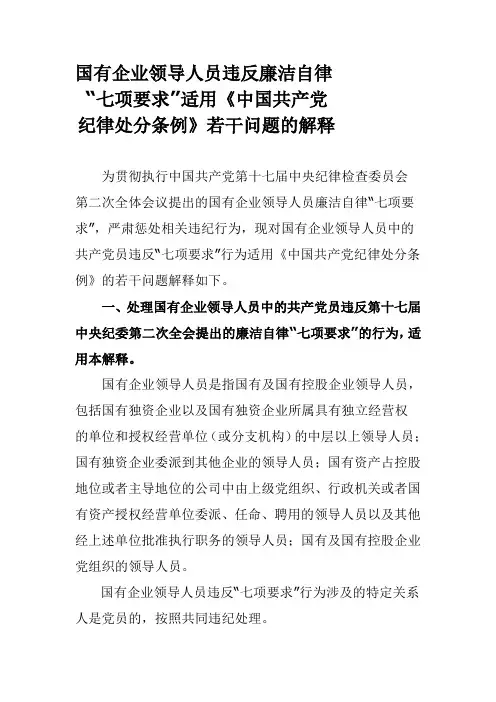 国有企业领导人员违反廉洁自律“七项要求”适用《中国共产党纪律处分条例》若干问题的解释

为贯彻执行中国共产党第十七届中央纪律检查委员会第二次全体会议提出的国有企业领导人员廉洁自律“七项要求”，严肃惩处相关违纪行为，现对国有企业领导人员中的共产党员违反“七项要求”行为适用《中国共产党纪律处分条例》的若干问题解释如下。

一、处理国有企业领导人员中的共产党员违反第十七届中央纪委第二次全会提出的廉洁自律“七项要求”的行为，适用本解释。

国有企业领导人员是指国有及国有控股企业领导人员，包括国有独资企业以及国有独资企业所属具有独立经营权的单位和授权经营单位（或分支机构）的中层以上领导人员；国有独资企业委派到其他企业的领导人员；国有资产占控股地位或者主导地位的公司中由上级党组织、行政机关或者国有资产授权经营单位委派、任命、聘用的领导人员以及其他经上述单位批准执行职务的领导人员；国有及国有控股企业党组织的领导人员。

国有企业领导人员违反“七项要求”行为涉及的特定关系人是党员的，按照共同违纪处理。